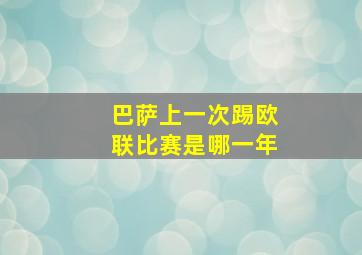 巴萨上一次踢欧联比赛是哪一年